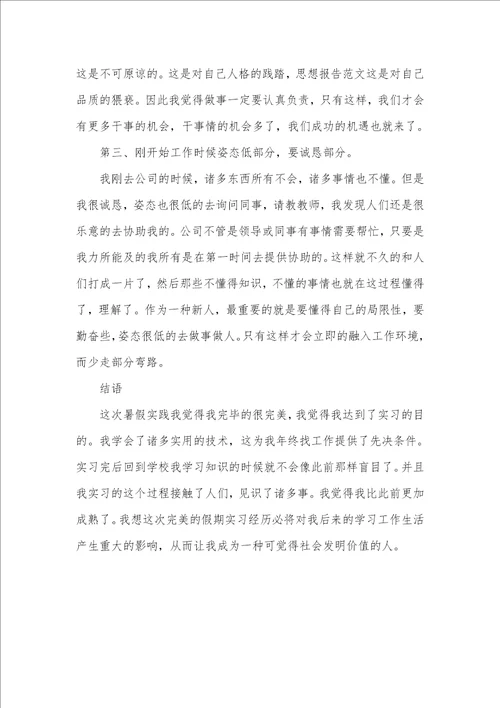 这是不可原谅的。这是对自己人格的践踏，思想报告范文这是对自己品质的猥亵。因此我觉得做事一定要认真负责，只有这样，我们才会有更多干事的机会，干事情的机会多了，我们成功的机遇也就来了。

第三、刚开始工作时候姿态低部分，要诚恳部分。

我刚去公司的时候，诸多东西所有不会，诸多事情也不懂。但是我很诚恳，姿态也很低的去询问同事，请教教师，我发现人们还是很乐意的去协助我的。公司不管是领导或同事有事情需要帮忙，只要是我力所能及的我所有是在第一时间去提供协助的。这样就不久的和人们打成一片了，然后那些不懂得知识，不懂的事情也就在这过程懂得了，理解了。作为一种新人，最重要的就是要懂得自己的局限性，要勤奋些，姿态很低的去做事做人。只有这样才会立即的融入工作环境，而少走部分弯路。

结语

这次暑假实践我觉得我完毕的很完美，我觉得我达到了实习的目的。我学会了诸多实用的技术，这为我年终找工作提供了先决条件。实习完后回到学校我学习知识的时候就不会像此前那样盲目了。并且我实习的这个过程接触了人们，见识了诸多事。我觉得我比此前更加成熟了。我想这次完美的假期实习经历必将对我后来的学习工作生活产生重大的影响，从而让我成为一种可觉得社会发明价值的人。